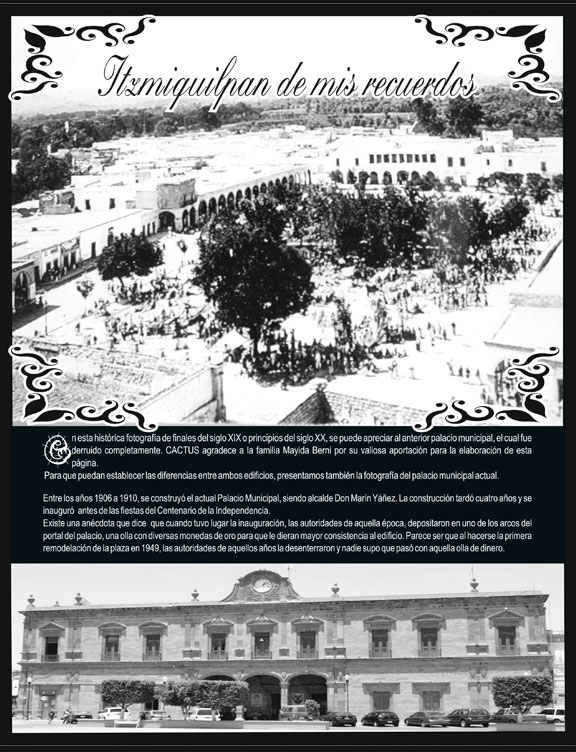 Itzmiquilpan de mis recuerdos

En esta histórica fotografía de finales del siglo XIX o principios del siglo XX, se puede apreciar al anterior palacio municipal, el cual fue derruido completamente. CACTUS agradece a la familia Mayida Berni por su valiosa aportación para la elaboración de esta página.

Para que puedan establecer las diferencias entre ambos edificios, presentamos también la fotografía del palacio municipal actual.

Entre los años 1906 a 1910, se construyó el actual Palacio Municipal, siendo alcalde Don Marín Yáñez. La construcción tardó cuatro años y se inauguró antes de las fiestas del Centenario de la Independencia.
Existe una anécdota que dice que cuando tuvo lugar la inauguración, las autoridades de aquella época, depositaron en uno de los arcos del portal del palacio, una olla con diversas monedas de oro para que le dieran mayor consistencia al edificio. Parece ser que al hacerse la primera remodelación de la plaza en 1949, las autoridades de aquellos años la desenterraron y nadie supo que pasó con aquella olla de dinero.